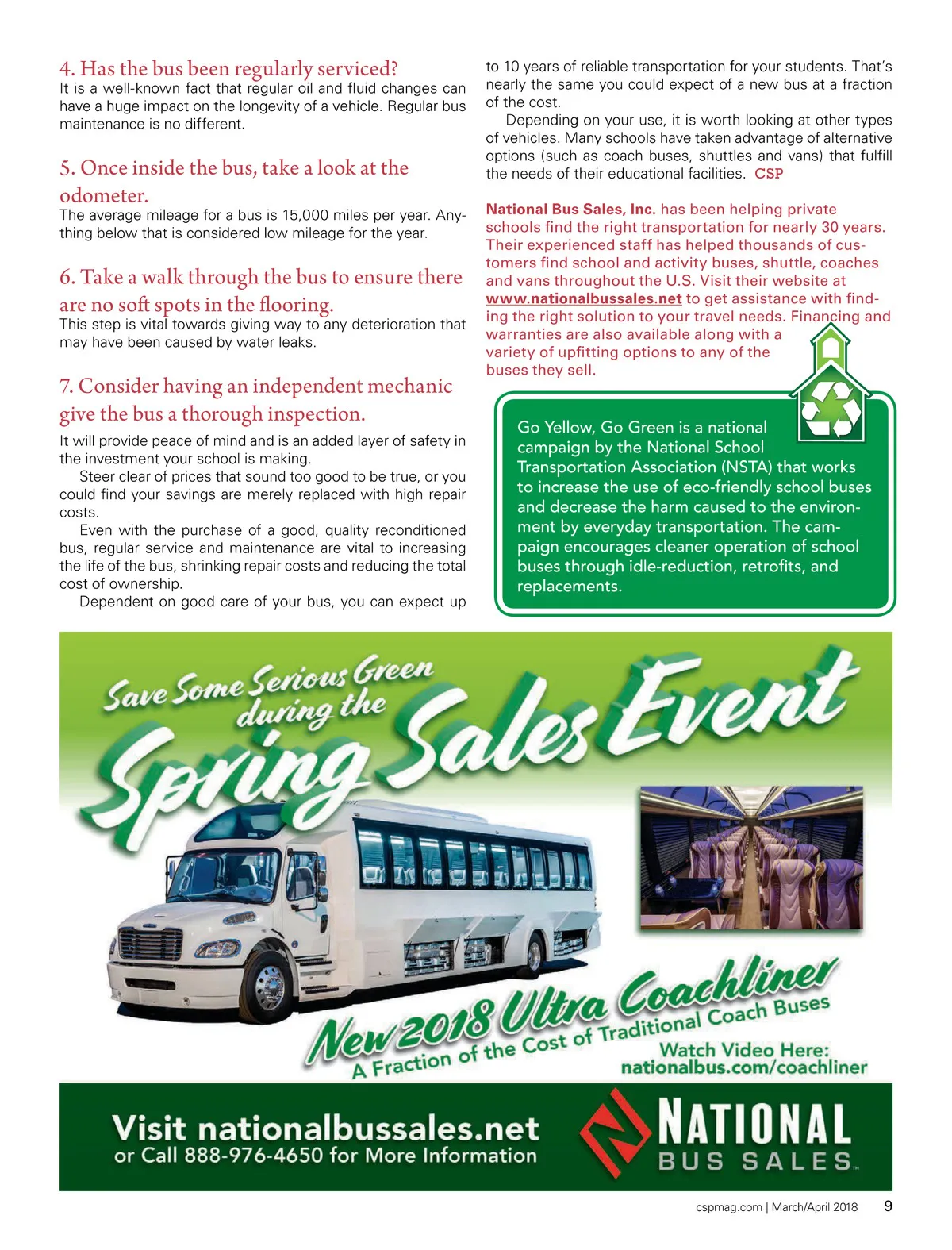 4. Has the bus been regularly serviced?

It is a well-known fact that regular oil and fluid changes can have a huge impact on the longevity of a vehicle. Regular bus maintenance is no different.

5. Once inside the bus, take a look at the odometer.

The average mileage for a bus is 15,000 miles per year. Anything below that is considered low mileage for the year.

6. Take a walk through the bus to ensure there are no soft spots in the flooring.

This step is vital towards giving way to any deterioration that may have been caused by water leaks.

7. Consider having an independent mechanic give the bus a thorough inspection.

It will provide peace of mind and is an added layer of safety in the investment your school is making.

Steer clear of prices that sound too good to be true, or you could find your savings are merely replaced with high repair costs.

Even with the purchase of a good, quality reconditioned bus, regular service and maintenance are vital to increasing the life of the bus, shrinking repair costs and reducing the total cost of ownership.

Dependent on good care of your bus, you can expect up to 10 years of reliable transportation for your students. That's nearly the same you could expect of a new bus at a fraction of the cost.

Depending on your use, it is worth looking at other types of vehicles. Many schools have taken advantage of alternative options (such as coach buses, shuttles and vans) that fulfill the needs of their educational facilities. CSP

National Bus Sales, Inc. has been helping private schools find the right transportation for nearly 30 years. Their experienced staff has helped thousands of customers find school and activity buses, shuttle, coaches and vans throughout the U.S. Visit their website at www.nationalbussales.net to get assistance with finding the right solution to your travel needs. Financing and warranties are also available along with a variety of upfitting options to any of the buses they sell.

Go Yellow, Go Green is a national campaign by the National School Transportation Association (NSTA) that works to increase the use of eco-friendly school buses and decrease the harm caused to the environment by everyday transportation. The campaign encourages cleaner operation of school buses through idle-reduction, retrofits, and replacements.

Save Some Serious Green during the Spring Sales Event

New 2018 Ultra Coachliner
A Fraction of the Cost of Traditional Coach Buses
Watch Video Here:
nationalbus.com/coachliner

Visit nationalbussales.net
or Call 888-976-4650 for More Information

NATIONAL BUS SALES™

cspmag.com | March/April 2018 9